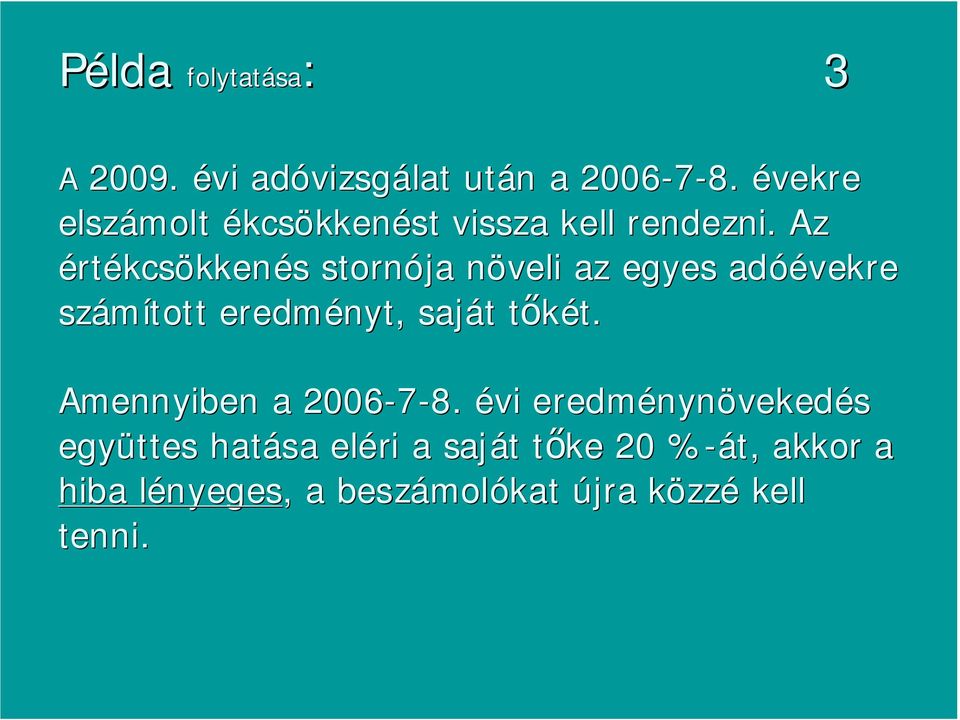 Példa folytatása: 3

A 2009. évi adóvizsgálat után a 2006-7-8. évekre elszámolt ékcsökkenést vissza kell rendezni. Az értékcsökkenés stornója növeli az egyes adóévekre számított eredményt, saját tőkét.

Amennyiben a 2006-7-8. évi eredménynövekedés együttes hatása eléri a saját tőke 20 %-át, akkor a hiba lényeges, a beszámolókat újra közzé kell tenni.